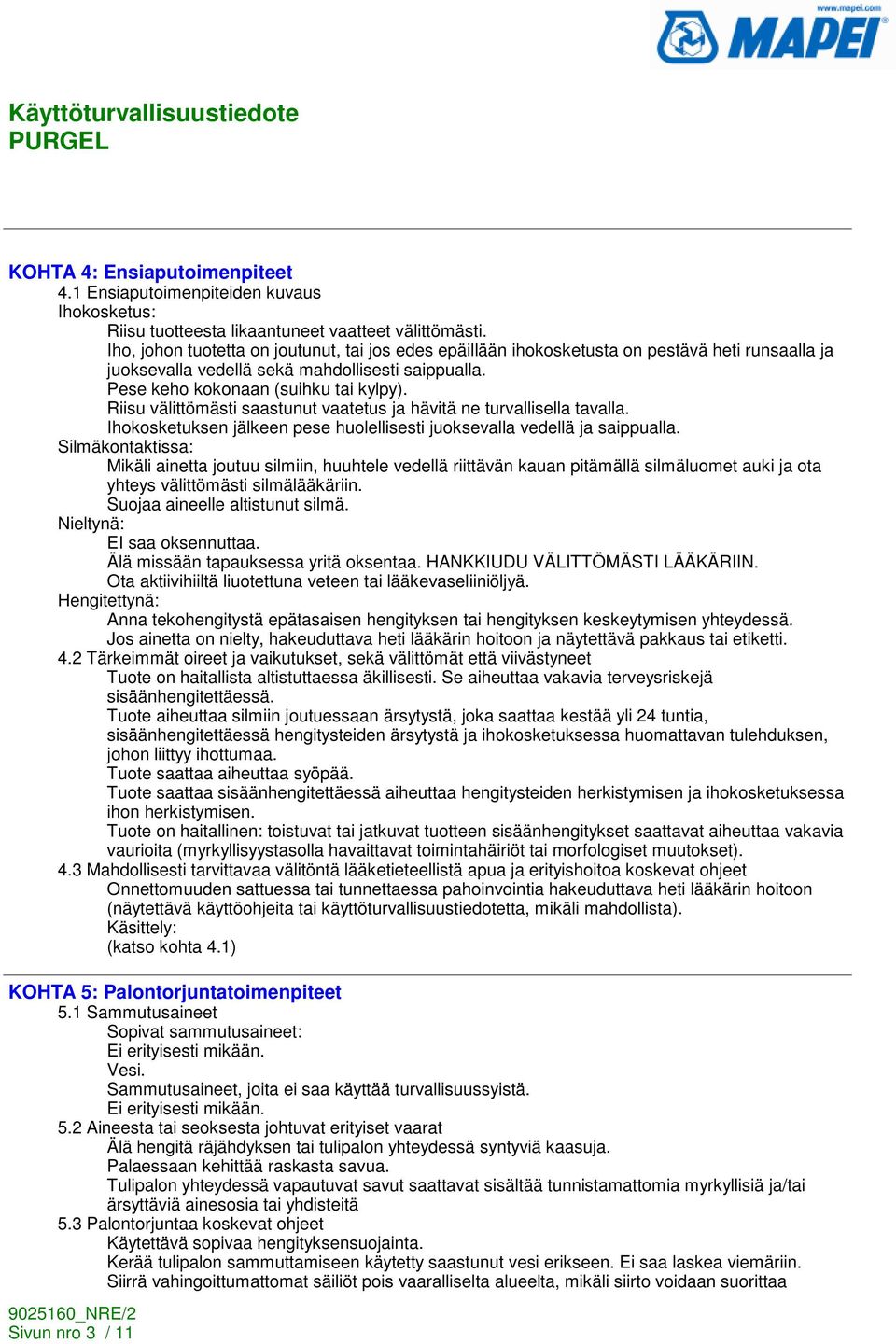 www.mapei.com
MAPEI

Käyttöturvallisuustiedote
PURGEL

KOHTA 4: Ensiaputoimenpiteet
4.1 Ensiaputoimenpiteiden kuvaus
Ihokosketus:
Riisu tuotteesta likaantuneet vaatteet välittömästi.
Iho, johon tuotetta on joutunut, tai jos edes epäillään ihokosketusta on pestävä heti runsaalla ja juoksevalla vedellä sekä mahdollisesti saippualla.
Pese keho kokonaan (suihku tai kylpy).
Riisu välittömästi saastunut vaatetus ja hävitä ne turvallisella tavalla.
Ihokosketuksen jälkeen pese huolellisesti juoksevalla vedellä ja saippualla.
Silmäkontaktissa:
Mikäli ainetta joutuu silmiin, huuhtele vedellä riittävän kauan pitämällä silmäluomet auki ja ota yhteys välittömästi silmälääkäriin.
Suojaa aineelle altistunut silmä.
Nieltynä:
EI saa oksennuttaa.
Älä missään tapauksessa yritä oksentaa. HANKKIUDU VÄLITTÖMÄSTI LÄÄKÄRIIN.
Ota aktiivihiiltä liuotettuna veteen tai lääkevaseliiniöljyä.
Hengitettynä:
Anna tekohengitystä epätasaisen hengityksen tai hengityksen keskeytymisen yhteydessä.
Jos ainetta on nielty, hakeuduttava heti lääkärin hoitoon ja näytettävä pakkaus tai etiketti.
4.2 Tärkeimmät oireet ja vaikutukset, sekä välittömät että viivästyneet
Tuote on haitallista altistuttaessa äkillisesti. Se aiheuttaa vakavia terveysriskejä sisäänhengitettäessä.
Tuote aiheuttaa silmiin joutuessaan ärsytystä, joka saattaa kestää yli 24 tuntia, sisäänhengitettäessä hengitysteiden ärsytystä ja ihokosketuksessa huomattavan tulehduksen, johon liittyy ihottumaa.
Tuote saattaa aiheuttaa syöpää.
Tuote saattaa sisäänhengitettäessä aiheuttaa hengitysteiden herkistymisen ja ihokosketuksessa ihon herkistymisen.
Tuote on haitallinen: toistuvat tai jatkuvat tuotteen sisäänhengitykset saattavat aiheuttaa vakavia vaurioita (myrkyllisyystasolla havaittavat toimintahäiriöt tai morfologiset muutokset).
4.3 Mahdollisesti tarvittavaa välitöntä lääketieteellistä apua ja erityishoitoa koskevat ohjeet
Onnettomuuden sattuessa tai tunnettaessa pahoinvointia hakeuduttava heti lääkärin hoitoon (näytettävä käyttöohjeita tai käyttöturvallisuustiedotetta, mikäli mahdollista).
Käsittely:
(katso kohta 4.1)

KOHTA 5: Palontorjuntatoimenpiteet
5.1 Sammutusaineet
Sopivat sammutusaineet:
Ei erityisesti mikään.
Vesi.
Sammutusaineet, joita ei saa käyttää turvallisuussyistä.
Ei erityisesti mikään.
5.2 Aineesta tai seoksesta johtuvat erityiset vaarat
Älä hengitä räjähdyksen tai tulipalon yhteydessä syntyviä kaasuja.
Palaessaan kehittää raskasta savua.
Tulipalon yhteydessä vapautuvat savut saattavat sisältää tunnistamattomia myrkyllisiä ja/tai ärsyttäviä ainesosia tai yhdisteitä
5.3 Palontorjuntaa koskevat ohjeet
Käytettävä sopivaa hengityksensuojainta.
Kerää tulipalon sammuttamiseen käytetty saastunut vesi erikseen. Ei saa laskea viemäriin.
Siirrä vahingoittumattomat säiliöt pois vaaralliselta alueelta, mikäli siirto voidaan suorittaa

9025160_NRE/2
Sivun nro 3 / 11